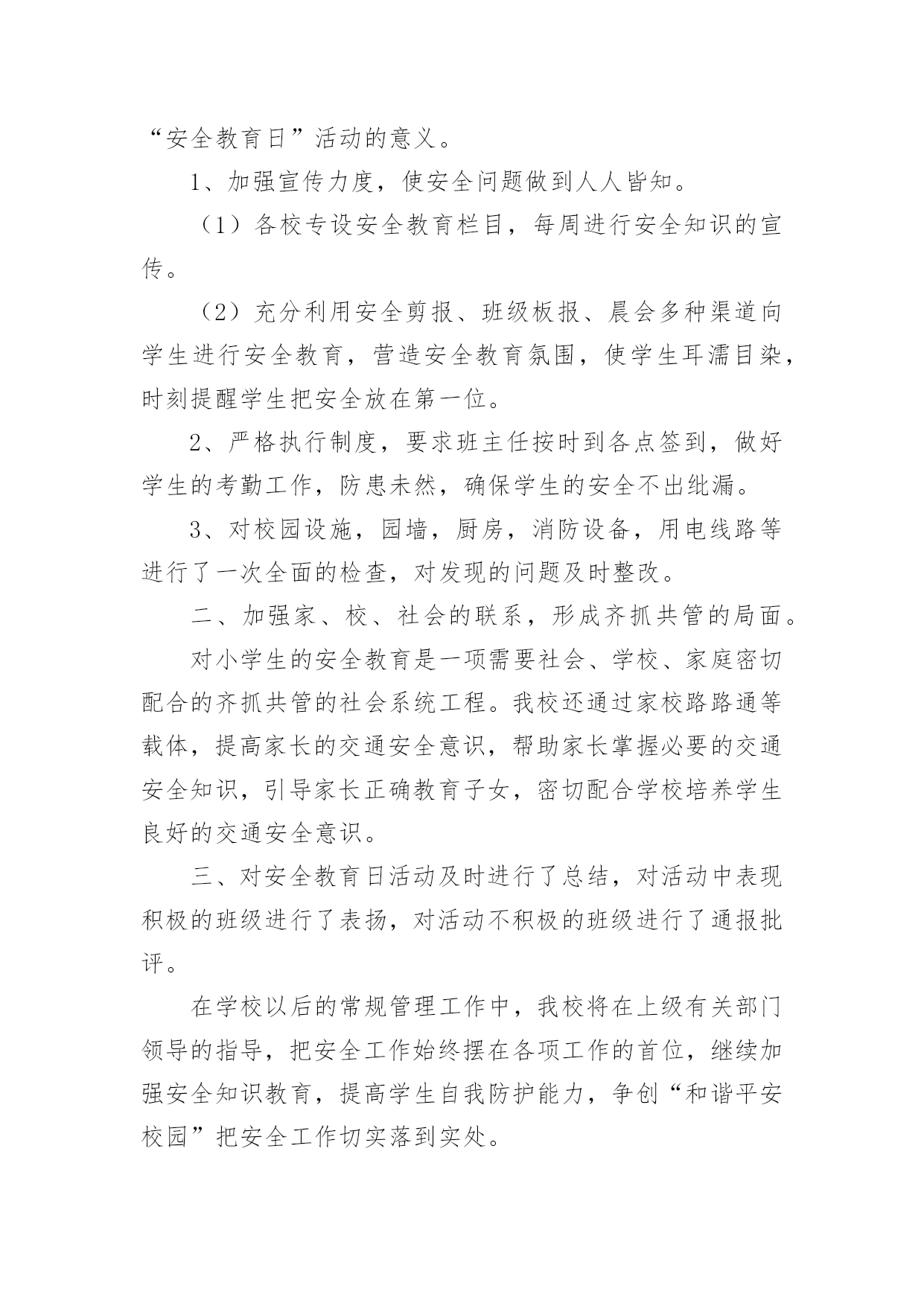 “安全教育日”活动的意义。

1、加强宣传力度，使安全问题做到人人皆知。

（1）各校专设安全教育栏目，每周进行安全知识的宣传。

（2）充分利用安全剪报、班级板报、晨会多种渠道向学生进行安全教育，营造安全教育氛围，使学生耳濡目染，时刻提醒学生把安全放在第一位。

2、严格执行制度，要求班主任按时到各点签到，做好学生的考勤工作，防患未然，确保学生的安全不出纰漏。

3、对校园设施，园墙，厨房，消防设备，用电线路等进行了一次全面的检查，对发现的问题及时整改。

二、加强家、校、社会的联系，形成齐抓共管的局面。

对小学生的安全教育是一项需要社会、学校、家庭密切配合的齐抓共管的社会系统工程。我校还通过家校路路通等载体，提高家长的交通安全意识，帮助家长掌握必要的交通安全知识，引导家长正确教育子女，密切配合学校培养学生良好的交通安全意识。

三、对安全教育日活动及时进行了总结，对活动中表现积极的班级进行了表扬，对活动不积极的班级进行了通报批评。

在学校以后的常规管理工作中，我校将在上级有关部门领导的指导，把安全工作始终摆在各项工作的首位，继续加强安全知识教育，提高学生自我防护能力，争创“和谐平安校园”把安全工作切实落到实处。